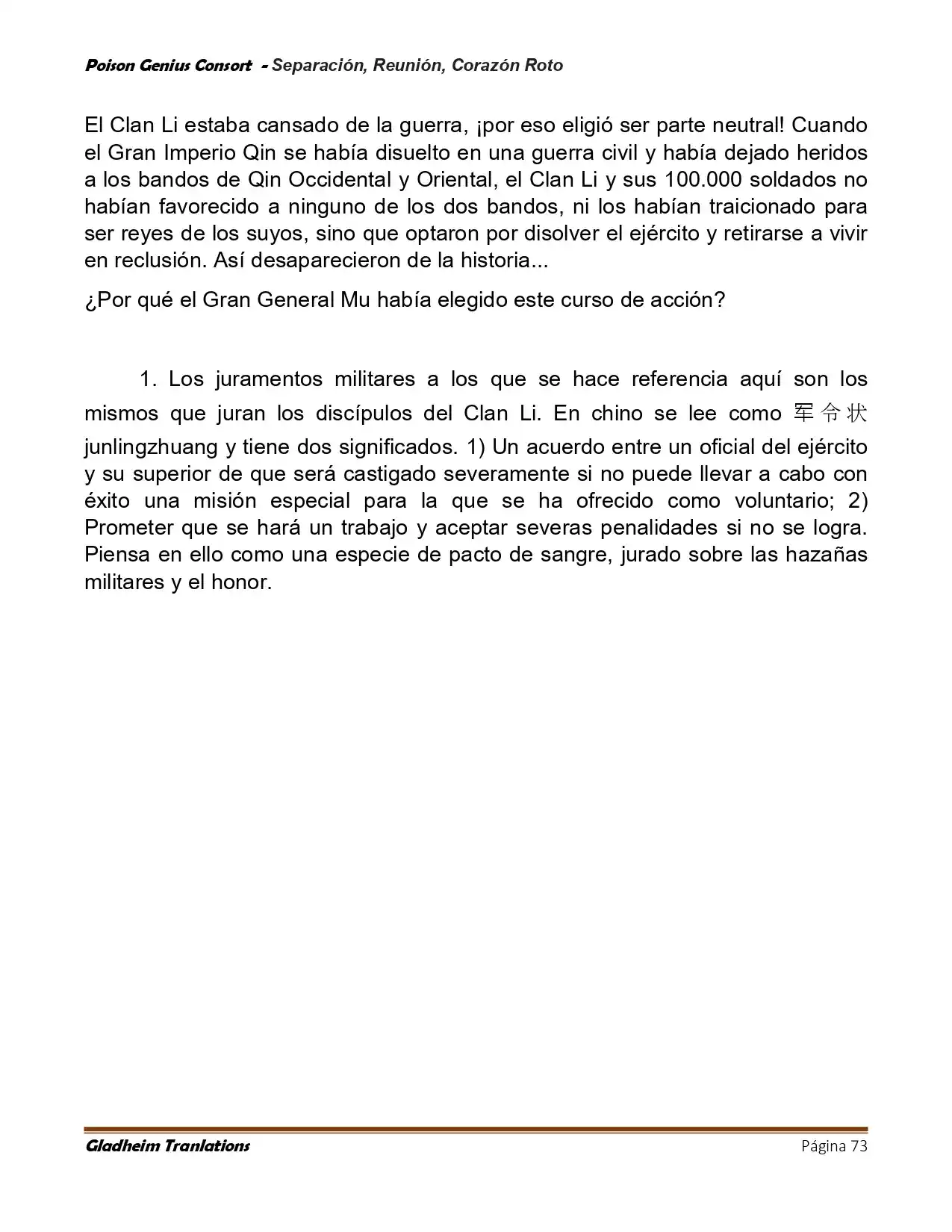 Poison Genius Consort - Separación, Reunión, Corazón Roto

El Clan Li estaba cansado de la guerra, ¡por eso eligió ser parte neutral! Cuando el Gran Imperio Qin se había disuelto en una guerra civil y había dejado heridos a los bandos de Qin Occidental y Oriental, el Clan Li y sus 100.000 soldados no habían favorecido a ninguno de los dos bandos, ni los habían traicionado para ser reyes de los suyos, sino que optaron por disolver el ejército y retirarse a vivir en reclusión. Así desaparecieron de la historia...

¿Por qué el Gran General Mu había elegido este curso de acción?

1. Los juramentos militares a los que se hace referencia aquí son los mismos que juran los discípulos del Clan Li. En chino se lee como 军令状 junlingzhuang y tiene dos significados. 1) Un acuerdo entre un oficial del ejército y su superior de que será castigado severamente si no puede llevar a cabo con éxito una misión especial para la que se ha ofrecido como voluntario; 2) Prometer que se hará un trabajo y aceptar severas penalidades si no se logra. Piensa en ello como una especie de pacto de sangre, jurado sobre las hazañas militares y el honor.

Gladheim Tranlations
Página 73